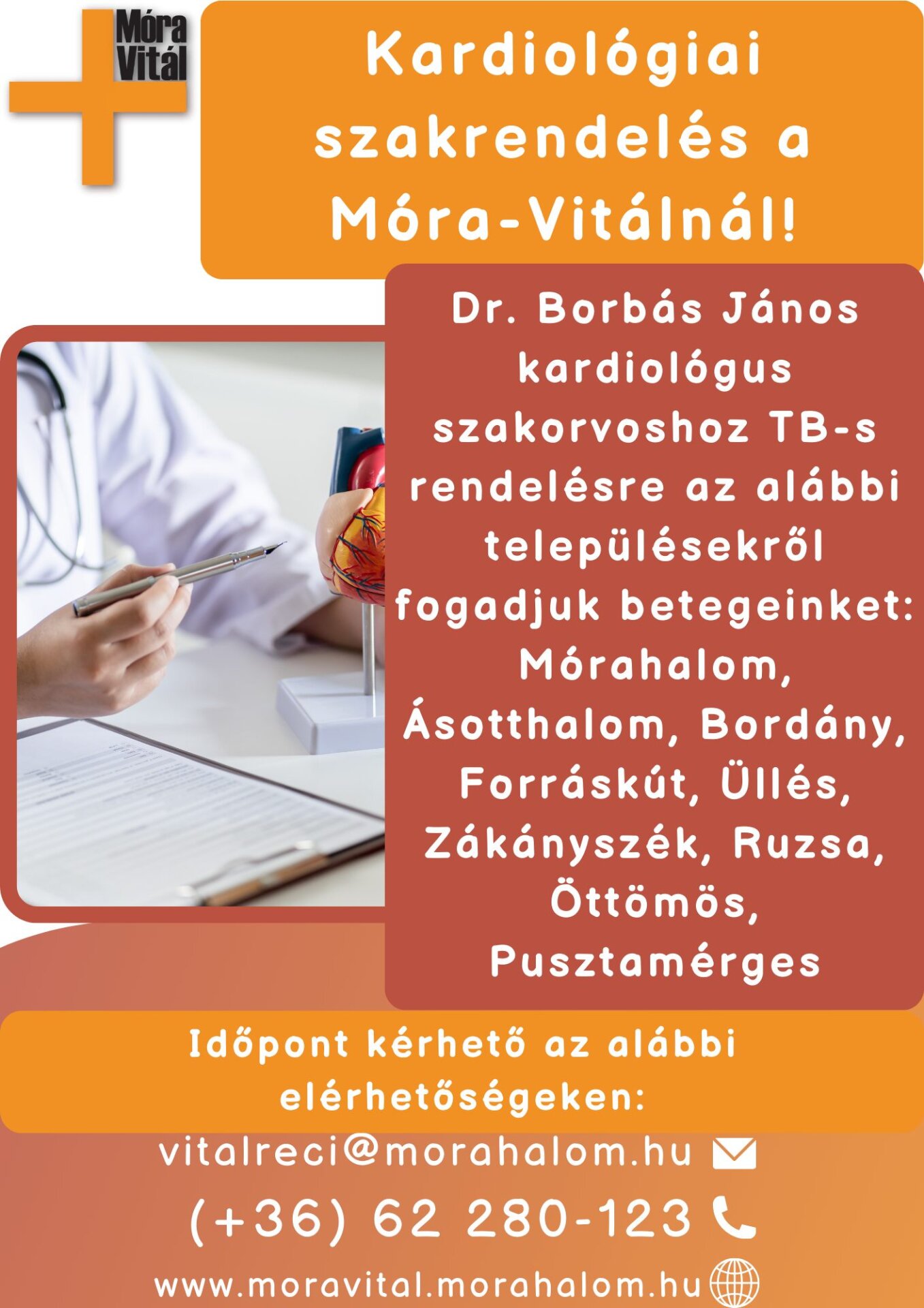 Móra
Vitál

Kardiológiai szakrendelés a Móra-Vitálnál!

Dr. Borbás János kardiológus szakorvoshoz TB-s rendelésre az alábbi településekről fogadjuk betegeinket: Mórahalom, Ásotthalom, Bordány, Forráskút, Üllés, Zákányszék, Ruzsa, Öttömös, Pusztamérges

Időpont kérhető az alábbi elérhetőségeken:

vitalreci@morahalom.hu

(+36) 62 280-123

www.moravital.morahalom.hu